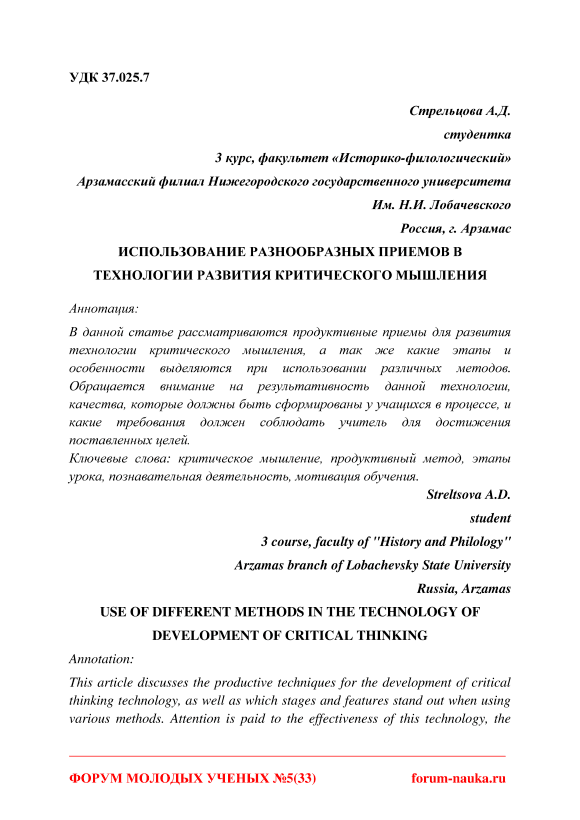 УДК 37.025.7

Стрельцова А.Д.
студентка
3 курс, факультет «Историко-филологический»
Арзамасский филиал Нижегородского государственного университета
Им. Н.И. Лобачевского
Россия, г. Арзамас

ИСПОЛЬЗОВАНИЕ РАЗНООБРАЗНЫХ ПРИЕМОВ В ТЕХНОЛОГИИ РАЗВИТИЯ КРИТИЧЕСКОГО МЫШЛЕНИЯ

Аннотация:

В данной статье рассматриваются продуктивные приемы для развития технологии критического мышления, а так же какие этапы и особенности выделяются при использовании различных методов. Обращается внимание на результативность данной технологии, качества, которые должны быть сформированы у учащихся в процессе, и какие требования должен соблюдать учитель для достижения поставленных целей.

Ключевые слова: критическое мышление, продуктивный метод, этапы урока, познавательная деятельность, мотивация обучения.

Streltsova A.D.
student
3 course, faculty of "History and Philology"
Arzamas branch of Lobachevsky State University
Russia, Arzamas

USE OF DIFFERENT METHODS IN THE TECHNOLOGY OF DEVELOPMENT OF CRITICAL THINKING

Annotation:

This article discusses the productive techniques for the development of critical thinking technology, as well as which stages and features stand out when using various methods. Attention is paid to the effectiveness of this technology, the

ФОРУМ МОЛОДЫХ УЧЕНЫХ №5(33) forum-nauka.ru